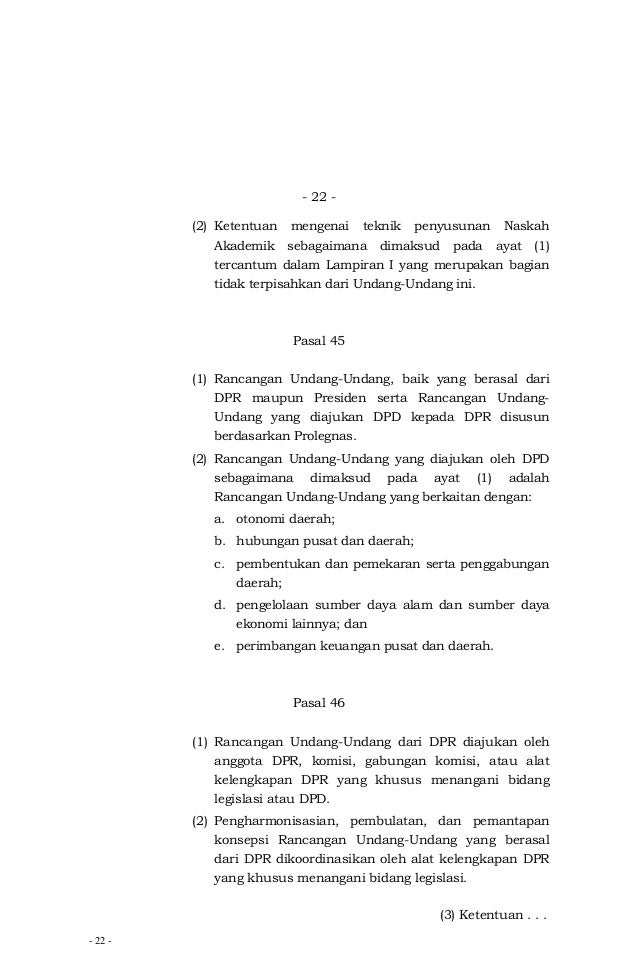 - 22 -

(2) Ketentuan mengenai teknik penyusunan Naskah Akademik sebagaimana dimaksud pada ayat (1) tercantum dalam Lampiran I yang merupakan bagian tidak terpisahkan dari Undang-Undang ini.

Pasal 45

(1) Rancangan Undang-Undang, baik yang berasal dari DPR maupun Presiden serta Rancangan Undang-Undang yang diajukan DPD kepada DPR disusun berdasarkan Prolegnas.
(2) Rancangan Undang-Undang yang diajukan oleh DPD sebagaimana dimaksud pada ayat (1) adalah Rancangan Undang-Undang yang berkaitan dengan:
a. otonomi daerah;
b. hubungan pusat dan daerah;
c. pembentukan dan pemekaran serta penggabungan daerah;
d. pengelolaan sumber daya alam dan sumber daya ekonomi lainnya; dan
e. perimbangan keuangan pusat dan daerah.

Pasal 46

(1) Rancangan Undang-Undang dari DPR diajukan oleh anggota DPR, komisi, gabungan komisi, atau alat kelengkapan DPR yang khusus menangani bidang legislasi atau DPD.
(2) Pengharmonisasian, pembulatan, dan pemantapan konsepsi Rancangan Undang-Undang yang berasal dari DPR dikoordinasikan oleh alat kelengkapan DPR yang khusus menangani bidang legislasi.

(3) Ketentuan . . .

- 22 -